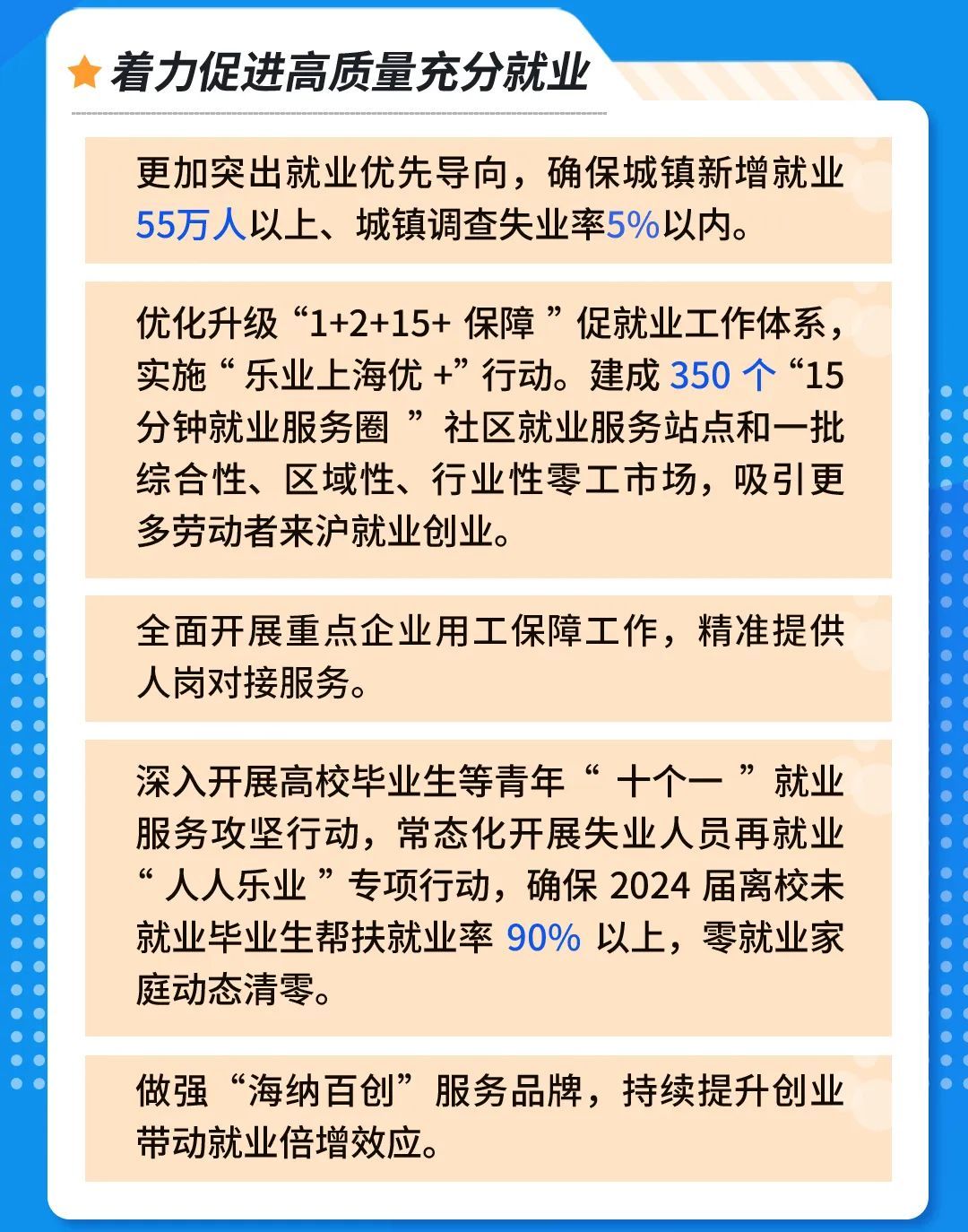 着力促进高质量充分就业

更加突出就业优先导向，确保城镇新增就业55万人以上、城镇调查失业率5%以内。

优化升级“1+2+15+保障”促就业工作体系，实施“乐业上海优+”行动。建成350个“15分钟就业服务圈”社区就业服务站点和一批综合性、区域性、行业性零工市场，吸引更多劳动者来沪就业创业。

全面开展重点企业用工保障工作，精准提供人岗对接服务。

深入开展高校毕业生等青年“十个一”就业服务攻坚行动，常态化开展失业人员再就业“人人乐业”专项行动，确保2024届离校未就业毕业生帮扶就业率90%以上，零就业家庭动态清零。

做强“海纳百创”服务品牌，持续提升创业带动就业倍增效应。